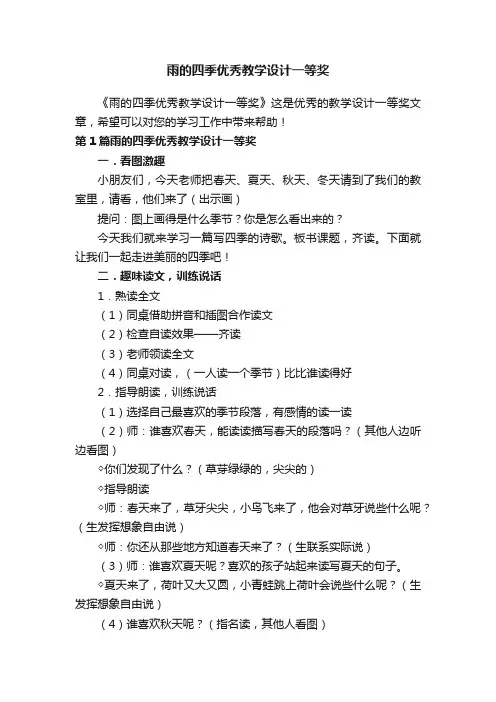 雨的四季优秀教学设计一等奖

《雨的四季优秀教学设计一等奖》这是优秀的教学设计一等奖文章，希望可以对您的学习工作中带来帮助！

第1篇雨的四季优秀教学设计一等奖

一．看图激趣

小朋友们，今天老师把春天、夏天、秋天、冬天请到了我们的教室里，请看，他们来了（出示画）

提问：图上画得是什么季节？你是怎么看出来的？

今天我们就来学习一篇写四季的诗歌。板书课题，齐读。下面就让我们一起走进美丽的四季吧！

二．趣味读文，训练说话

1．熟读全文

（1）同桌借助拼音和插图合作读文

（2）检查自读效果——齐读

（3）老师领读全文

（4）同桌对读，（一人读一个季节）比比谁读得好

2．指导朗读，训练说话

（1）选择自己最喜欢的季节段落，有感情的读一读

（2）师：谁喜欢春天，能读读描写春天的段落吗？（其他人边听边看图）

◇你们发现了什么？（草芽绿绿的，尖尖的）

◇指导朗读

◇师：春天来了，草牙尖尖，小鸟飞来了，他会对草牙说些什么呢？（生发挥想象自由说）

◇师：你还从那些地方知道春天来了？（生联系实际说）

（3）师：谁喜欢夏天呢？喜欢的孩子站起来读写夏天的句子。

◇夏天来了，荷叶又大又圆，小青蛙跳上荷叶会说些什么呢？（生发挥想象自由说）

（4）谁喜欢秋天呢？（指名读，其他人看图）